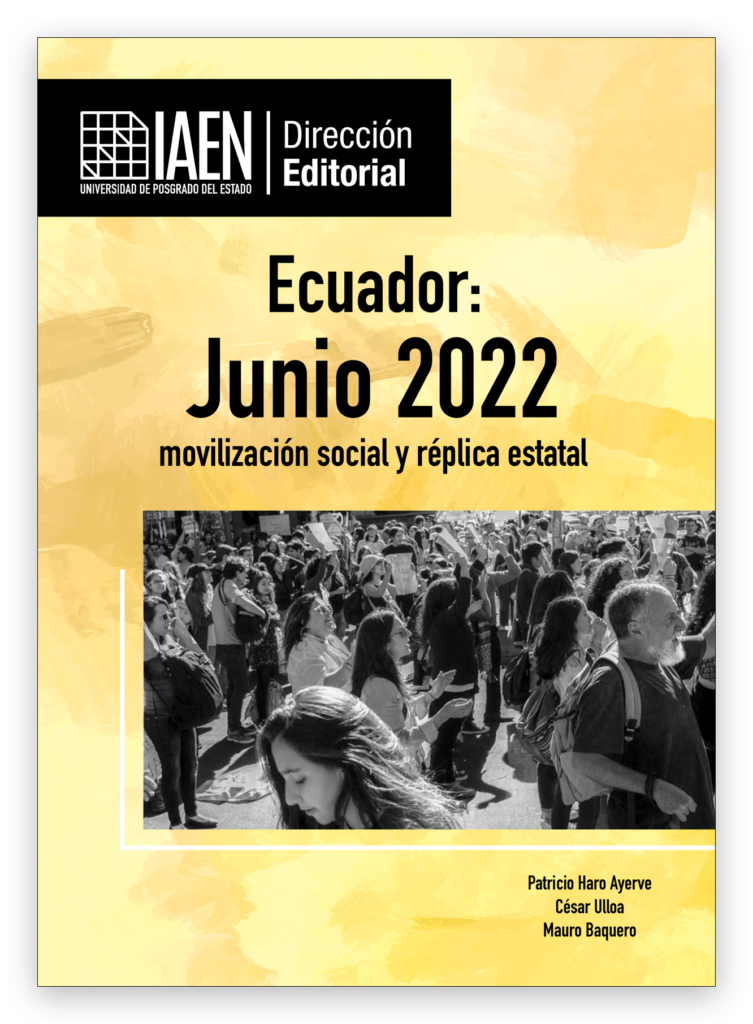 IAEN
UNIVERSIDAD DE POSGRADO DEL ESTADO
Dirección
Editorial

Ecuador:
Junio 2022
movilización social y réplica estatal

Patricio Haro Ayerve
César Ulloa
Mauro Baquero